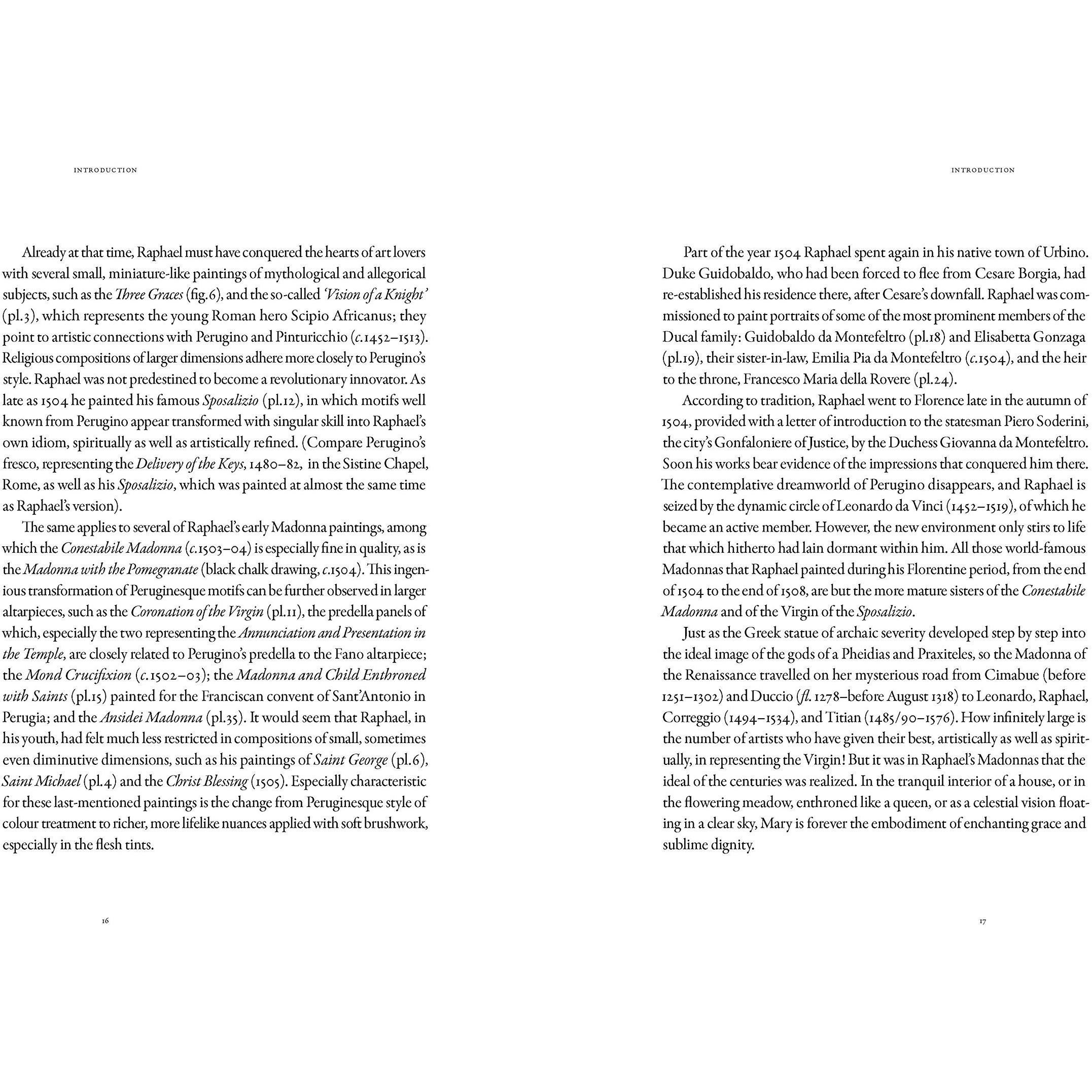 INTRODUCTION

Already at that time, Raphael must have conquered the hearts of art lovers with several small, miniature-like paintings of mythological and allegorical subjects, such as the Three Graces (fig.6), and the so-called 'Vision of a Knight' (pl.3), which represents the young Roman hero Scipio Africanus; they point to artistic connections with Perugino and Pinturicchio (c.1452–1513). Religious compositions of larger dimensions adhere more closely to Perugino's style. Raphael was not predestined to become a revolutionary innovator. As late as 1504 he painted his famous Sposalizio (pl.12), in which motifs well known from Perugino appear transformed with singular skill into Raphael's own idiom, spiritually as well as artistically refined. (Compare Perugino's fresco, representing the Delivery of the Keys, 1480–82, in the Sistine Chapel, Rome, as well as his Sposalizio, which was painted at almost the same time as Raphael's version).

The same applies to several of Raphael's early Madonna paintings, among which the Conestabile Madonna (c.1503–04) is especially fine in quality, as is the Madonna with the Pomegranate (black chalk drawing, c.1504). This ingenious transformation of Peruginesque motifs can be further observed in larger altarpieces, such as the Coronation of the Virgin (pl.11), the predella panels of which, especially the two representing the Annunciation and Presentation in the Temple, are closely related to Perugino's predella to the Fano altarpiece; the Mond Crucifixion (c.1502–03); the Madonna and Child Enthroned with Saints (pl.15) painted for the Franciscan convent of Sant'Antonio in Perugia; and the Ansidei Madonna (pl.35). It would seem that Raphael, in his youth, had felt much less restricted in compositions of small, sometimes even diminutive dimensions, such as his paintings of Saint George (pl.6), Saint Michael (pl.4) and the Christ Blessing (1505). Especially characteristic for these last-mentioned paintings is the change from Peruginesque style of colour treatment to richer, more lifelike nuances applied with soft brushwork, especially in the flesh tints.

16

INTRODUCTION

Part of the year 1504 Raphael spent again in his native town of Urbino. Duke Guidobaldo, who had been forced to flee from Cesare Borgia, had re-established his residence there, after Cesare's downfall. Raphael was commissioned to paint portraits of some of the most prominent members of the Ducal family: Guidobaldo da Montefeltro (pl.18) and Elisabetta Gonzaga (pl.19), their sister-in-law, Emilia Pia da Montefeltro (c.1504), and the heir to the throne, Francesco Maria della Rovere (pl.24).

According to tradition, Raphael went to Florence late in the autumn of 1504, provided with a letter of introduction to the statesman Piero Soderini, the city's Gonfaloniere of Justice, by the Duchess Giovanna da Montefeltro. Soon his works bear evidence of the impressions that conquered him there. The contemplative dreamworld of Perugino disappears, and Raphael is seized by the dynamic circle of Leonardo da Vinci (1452–1519), of which he became an active member. However, the new environment only stirs to life that which hitherto had lain dormant within him. All those world-famous Madonnas that Raphael painted during his Florentine period, from the end of 1504 to the end of 1508, are but the more mature sisters of the Conestabile Madonna and of the Virgin of the Sposalizio.

Just as the Greek statue of archaic severity developed step by step into the ideal image of the gods of a Pheidias and Praxiteles, so the Madonna of the Renaissance travelled on her mysterious road from Cimabue (before 1251–1302) and Duccio (fl. 1278–before August 1318) to Leonardo, Raphael, Correggio (1494–1534), and Titian (1485/90–1576). How infinitely large is the number of artists who have given their best, artistically as well as spiritually, in representing the Virgin! But it was in Raphael's Madonnas that the ideal of the centuries was realized. In the tranquil interior of a house, or in the flowering meadow, enthroned like a queen, or as a celestial vision floating in a clear sky, Mary is forever the embodiment of enchanting grace and sublime dignity.

17